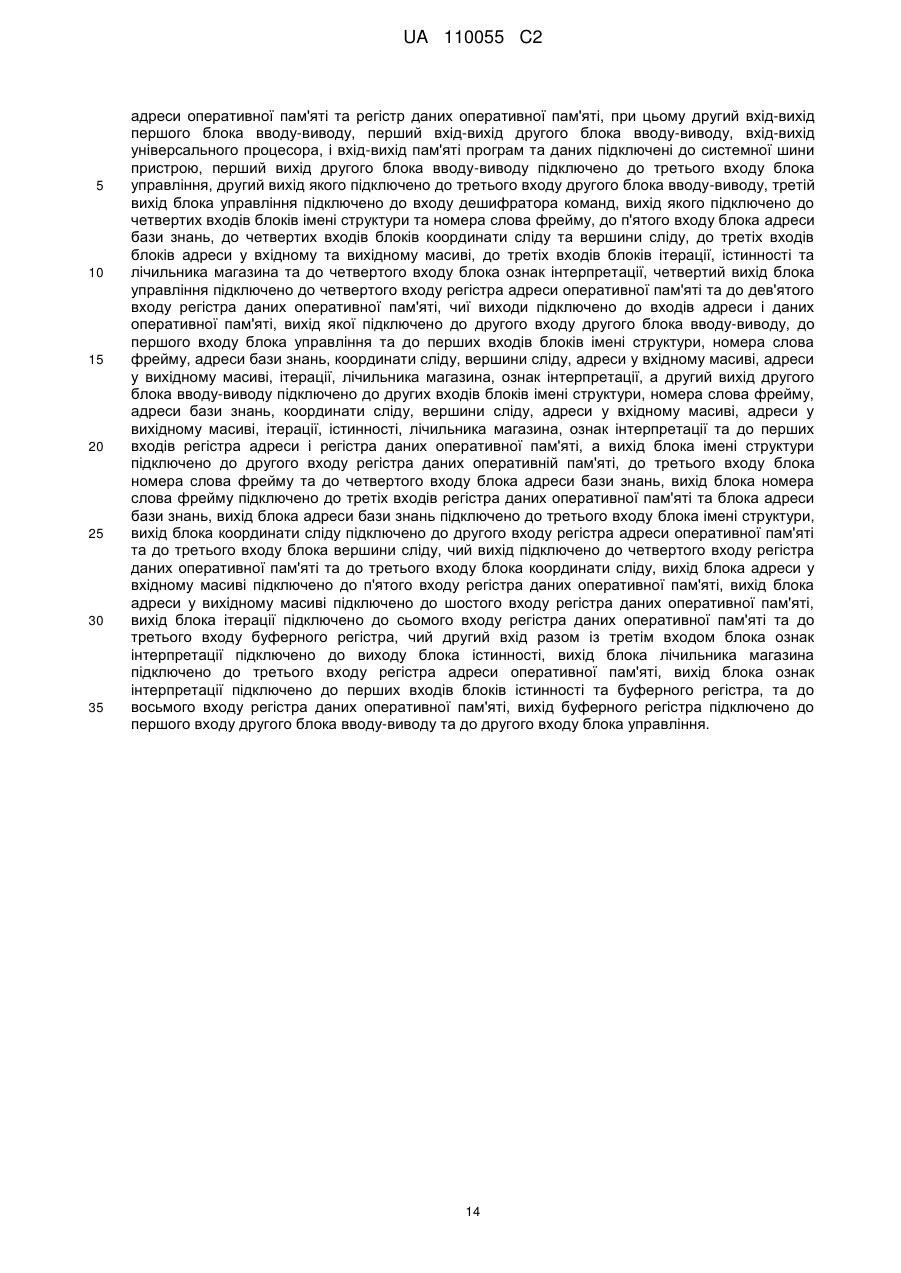 UA 110055 C2

адреси оперативної пам'яті та регістр даних оперативної пам'яті, при цьому другий вхід-вихід першого блока вводу-виводу, перший вхід-вихід другого блока вводу-виводу, вхід-вихід універсального процесора, і вхід-вихід пам'яті програм та даних підключені до системної шини пристрою, перший вихід другого блока вводу-виводу підключено до третього входу блока
5 управління, другий вихід якого підключено до третього входу другого блока вводу-виводу, третій вихід блока управління підключено до входу дешифратора команд, вихід якого підключено до четвертих входів блоків імені структури та номера слова фрейму, до п'ятого входу блока адреси бази знань, до четвертих входів блоків координати сліду та вершини сліду, до третіх входів блоків адреси у вхідному та вихідному масиві, до третіх входів блоків ітерації, істинності та
10 лічильника магазина та до четвертого входу блока ознак інтерпретації, четвертий вихід блока управління підключено до четвертого входу регістра адреси оперативної пам'яті та до дев'ятого входу регістра даних оперативної пам'яті, чиї виходи підключено до входів адреси і даних оперативної пам'яті, вихід якої підключено до другого входу другого блока вводу-виводу, до першого входу блока управління та до перших входів блоків імені структури, номера слова
15 фрейму, адреси бази знань, координати сліду, вершини сліду, адреси у вхідному масиві, адреси у вихідному масиві, ітерації, лічильника магазина, ознак інтерпретації, а другий вихід другого блока вводу-виводу підключено до других входів блоків імені структури, номера слова фрейму, адреси бази знань, координати сліду, вершини сліду, адреси у вхідному масиві, адреси у вихідному масиві, ітерації, істинності, лічильника магазина, ознак інтерпретації та до перших
20 входів регістра адреси і регістра даних оперативної пам'яті, а вихід блока імені структури підключено до другого входу регістра даних оперативній пам'яті, до третього входу блока номера слова фрейму та до четвертого входу блока адреси бази знань, вихід блока номера слова фрейму підключено до третіх входів регістра даних оперативної пам'яті та блока адреси бази знань, вихід блока адреси бази знань підключено до третього входу блока імені структури,
25 вихід блока координати сліду підключено до другого входу регістра адреси оперативної пам'яті та до третього входу блока вершини сліду, чий вихід підключено до четвертого входу регістра даних оперативної пам'яті та до третього входу блока координати сліду, вихід блока адреси у вхідному масиві підключено до п'ятого входу регістра даних оперативної пам'яті, вихід блока адреси у вихідному масиві підключено до шостого входу регістра даних оперативної пам'яті,
30 вихід блока ітерації підключено до сьомого входу регістра даних оперативної пам'яті та до третього входу буферного регістра, чий другий вхід разом із третім входом блока ознак інтерпретації підключено до виходу блока істинності, вихід блока лічильника магазина підключено до третього входу регістра адреси оперативної пам'яті, вихід блока ознак інтерпретації підключено до перших входів блоків істинності та буферного регістра, та до
35 восьмого входу регістра даних оперативної пам'яті, вихід буферного регістра підключено до першого входу другого блока вводу-виводу та до другого входу блока управління.

14